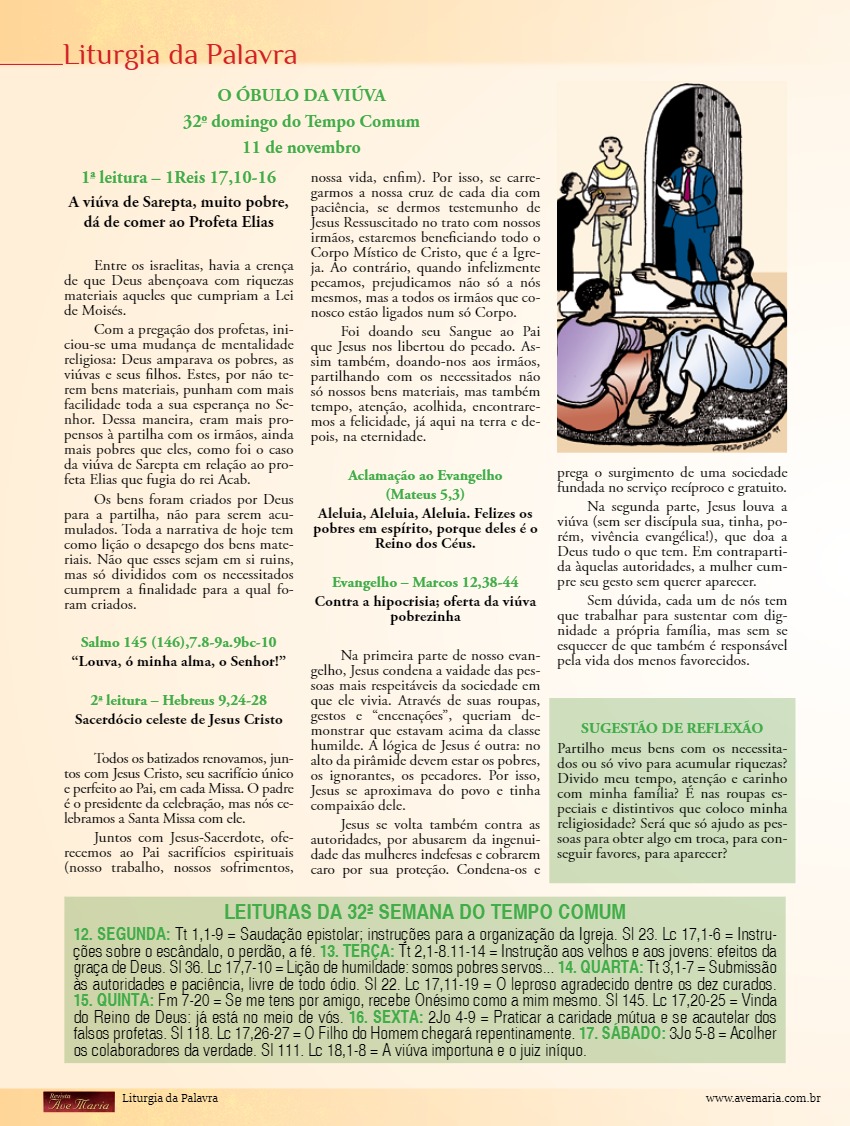 Liturgia da Palavra

O ÓBULO DA VIÚVA
32º domingo do Tempo Comum
11 de novembro

1ª leitura – 1Reis 17,10-16
A viúva de Sarepta, muito pobre, dá de comer ao Profeta Elias

Entre os israelitas, havia a crença de que Deus abençoava com riquezas materiais aqueles que cumpriam a Lei de Moisés.

Com a pregação dos profetas, iniciou-se uma mudança de mentalidade religiosa: Deus amparava os pobres, as viúvas e seus filhos. Estes, por não terem bens materiais, punham com mais facilidade toda a sua esperança no Senhor. Dessa maneira, eram mais propensos à partilha com os irmãos, ainda mais pobres que eles, como foi o caso da viúva de Sarepta em relação ao profeta Elias que fugia do rei Acab.

Os bens foram criados por Deus para a partilha, não para serem acumulados. Toda a narrativa de hoje tem como lição o desapego dos bens materiais. Não que esses sejam em si ruins, mas só divididos com os necessitados cumprem a finalidade para a qual foram criados.

Salmo 145 (146),7.8-9a.9bc-10
“Louva, ó minha alma, o Senhor!”

2ª leitura – Hebreus 9,24-28
Sacerdócio celeste de Jesus Cristo

Todos os batizados renovamos, juntos com Jesus Cristo, seu sacrifício único e perfeito ao Pai, em cada Missa. O padre é o presidente da celebração, mas nós celebramos a Santa Missa com ele.

Juntos com Jesus-Sacerdote, oferecemos ao Pai sacrifícios espirituais (nosso trabalho, nossos sofrimentos, nossa vida, enfim). Por isso, se carregarmos a nossa cruz de cada dia com paciência, se dermos testemunho de Jesus Ressuscitado no trato com nossos irmãos, estaremos beneficiando todo o Corpo Místico de Cristo, que é a Igreja. Ao contrário, quando infelizmente pecamos, prejudicamos não só a nós mesmos, mas a todos os irmãos que conosco estão ligados num só Corpo.

Foi doando seu Sangue ao Pai que Jesus nos libertou do pecado. Assim também, doando-nos aos irmãos, partilhando com os necessitados não só nossos bens materiais, mas também tempo, atenção, acolhida, encontraremos a felicidade, já aqui na terra e depois, na eternidade.

Aclamação ao Evangelho
(Mateus 5,3)
Aleluia, Aleluia, Aleluia. Felizes os pobres em espírito, porque deles é o Reino dos Céus.

Evangelho – Marcos 12,38-44
Contra a hipocrisia; oferta da viúva pobrezinha

Na primeira parte de nosso evangelho, Jesus condena a vaidade das pessoas mais respeitáveis da sociedade em que ele vivia. Através de suas roupas, gestos e “encenações”, queriam demonstrar que estavam acima da classe humilde. A lógica de Jesus é outra: no alto da pirâmide devem estar os pobres, os ignorantes, os pecadores. Por isso, Jesus se aproximava do povo e tinha compaixão dele.

Jesus se volta também contra as autoridades, por abusarem da ingenuidade das mulheres indefesas e cobrarem caro por sua proteção. Condena-os e prega o surgimento de uma sociedade fundada no serviço recíproco e gratuito.

Na segunda parte, Jesus louva a viúva (sem ser discípula sua, tinha, porém, vivência evangélica!), que doa a Deus tudo o que tem. Em contrapartida àquelas autoridades, a mulher cumpre seu gesto sem querer aparecer.

Sem dúvida, cada um de nós tem que trabalhar para sustentar com dignidade a própria família, mas sem se esquecer de que também é responsável pela vida dos menos favorecidos.

SUGESTÃO DE REFLEXÃO
Partilho meus bens com os necessitados ou só vivo para acumular riquezas? Divido meu tempo, atenção e carinho com minha família? É nas roupas especiais e distintivos que coloco minha religiosidade? Será que só ajudo as pessoas para obter algo em troca, para conseguir favores, para aparecer?

LEITURAS DA 32ª SEMANA DO TEMPO COMUM
12. SEGUNDA: Tt 1,1-9 = Saudação epistolar; instruções para a organização da Igreja. Sl 23. Lc 17,1-6 = Instruções sobre o escândalo, o perdão, a fé. 13. TERÇA: Tt 2,1-8.11-14 = Instrução aos velhos e aos jovens: efeitos da graça de Deus. Sl 36. Lc 17,7-10 = Lição de humildade: somos pobres servos... 14. QUARTA: Tt 3,1-7 = Submissão às autoridades e paciência, livre de todo ódio. Sl 22. Lc 17,11-19 = O leproso agradecido dentre os dez curados. 15. QUINTA: Fm 7-20 = Se me tens por amigo, recebe Onésimo como a mim mesmo. Sl 145. Lc 17,20-25 = Vinda do Reino de Deus: já está no meio de vós. 16. SEXTA: 2Jo 4-9 = Praticar a caridade mútua e se acautelar dos falsos profetas. Sl 118. Lc 17,26-27 = O Filho do Homem chegará repentinamente. 17. SÁBADO: 3Jo 5-8 = Acolher os colaboradores da verdade. Sl 111. Lc 18,1-8 = A viúva importuna e o juiz iníquo.

Revista Ave Maria Liturgia da Palavra www.avemaria.com.br